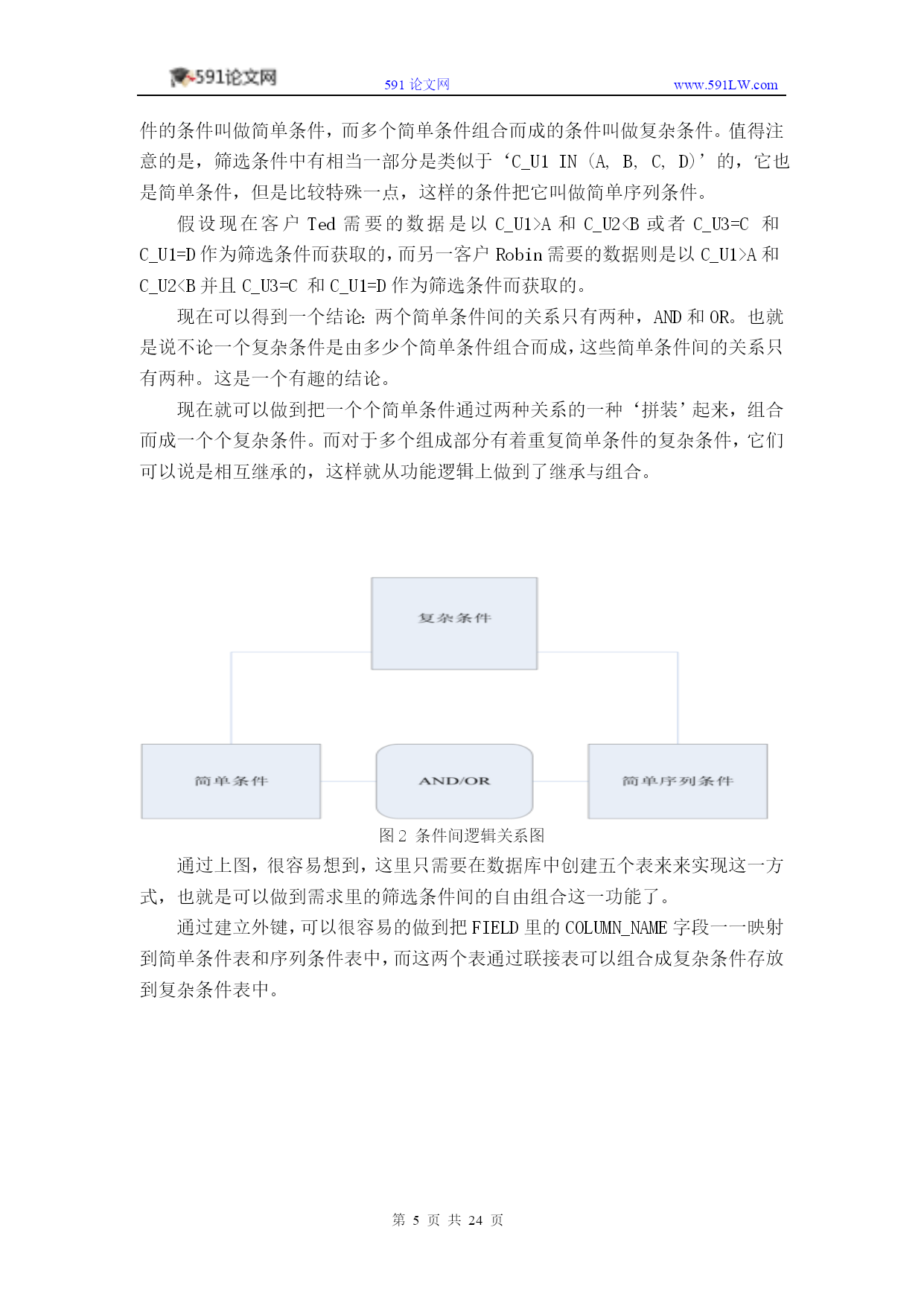 591论文网　591 论文网　www.591LW.com

件的条件叫做简单条件，而多个简单条件组合而成的条件叫做复杂条件。值得注意的是，筛选条件中有相当一部分是类似于‘C_U1 IN (A, B, C, D)’的，它也是简单条件，但是比较特殊一点，这样的条件把它叫做简单序列条件。

假设现在客户 Ted 需要的数据是以 C_U1>A 和 C_U2<B 或者 C_U3=C 和 C_U1=D 作为筛选条件而获取的，而另一客户 Robin 需要的数据则是以 C_U1>A 和 C_U2<B 并且 C_U3=C 和 C_U1=D 作为筛选条件而获取的。

现在可以得到一个结论：两个简单条件间的关系只有两种，AND 和 OR。也就是说不论一个复杂条件是由多少个简单条件组合而成，这些简单条件间的关系只有两种。这是一个有趣的结论。

现在就可以做到把一个个简单条件通过两种关系的一种‘拼装’起来，组合而成一个个复杂条件。而对于多个组成部分有着重复简单条件的复杂条件，它们可以说是相互继承的，这样就从功能逻辑上做到了继承与组合。

复杂条件

简单条件

AND/OR

简单序列条件

图 2 条件间逻辑关系图

通过上图，很容易想到，这里只需要在数据库中创建五个表来来实现这一方式，也就是可以做到需求里的筛选条件间的自由组合这一功能了。

通过建立外键，可以很容易的做到把 FIELD 里的 COLUMN_NAME 字段一一映射到简单条件表和序列条件表中，而这两个表通过联接表可以组合成复杂条件存放到复杂条件表中。

第 5 页 共 24 页